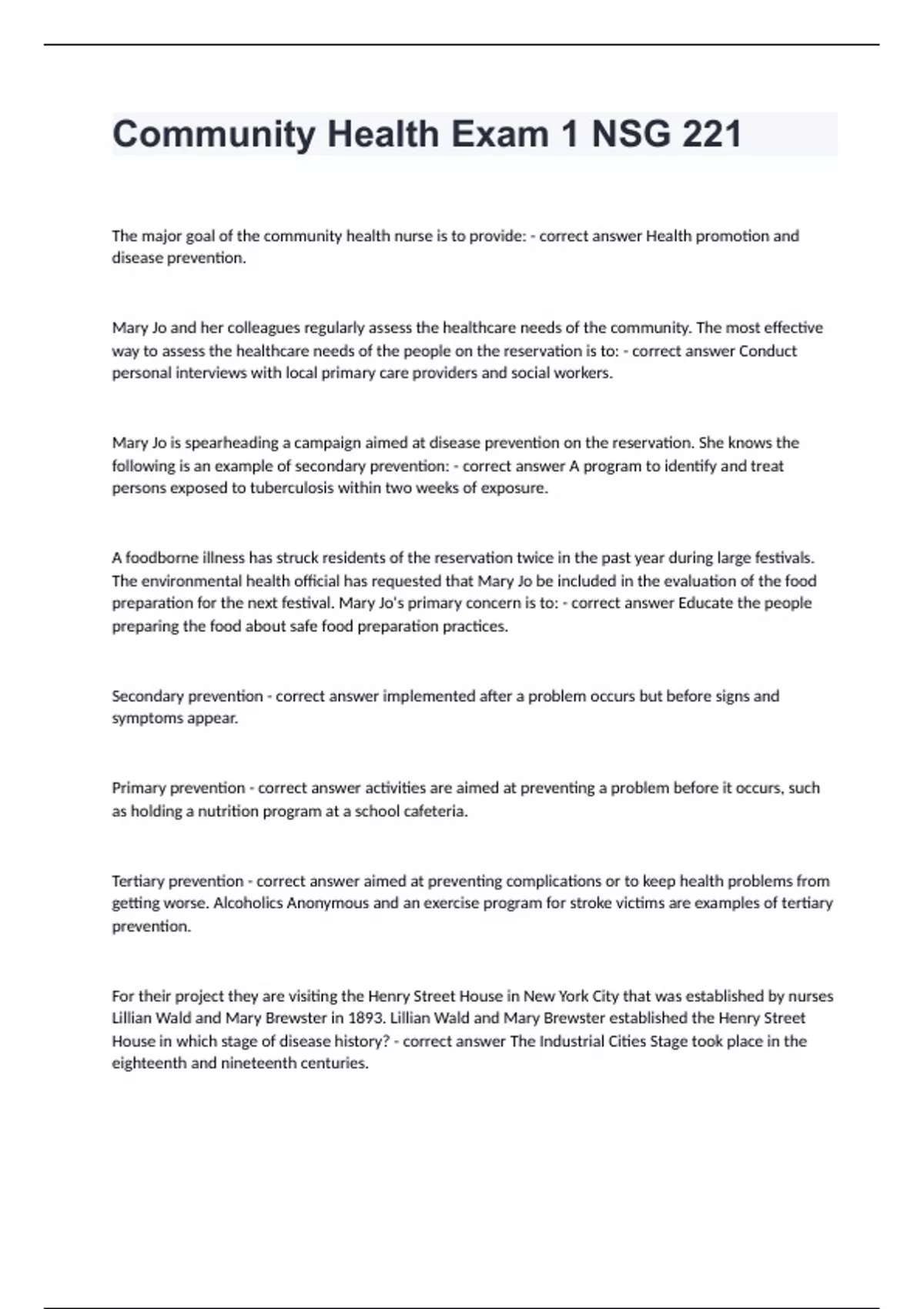 Community Health Exam 1 NSG 221

The major goal of the community health nurse is to provide: - correct answer Health promotion and disease prevention.

Mary Jo and her colleagues regularly assess the healthcare needs of the community. The most effective way to assess the healthcare needs of the people on the reservation is to: - correct answer Conduct personal interviews with local primary care providers and social workers.

Mary Jo is spearheading a campaign aimed at disease prevention on the reservation. She knows the following is an example of secondary prevention: - correct answer A program to identify and treat persons exposed to tuberculosis within two weeks of exposure.

A foodborne illness has struck residents of the reservation twice in the past year during large festivals. The environmental health official has requested that Mary Jo be included in the evaluation of the food preparation for the next festival. Mary Jo's primary concern is to: - correct answer Educate the people preparing the food about safe food preparation practices.

Secondary prevention - correct answer implemented after a problem occurs but before signs and symptoms appear.

Primary prevention - correct answer activities are aimed at preventing a problem before it occurs, such as holding a nutrition program at a school cafeteria.

Tertiary prevention - correct answer aimed at preventing complications or to keep health problems from getting worse. Alcoholics Anonymous and an exercise program for stroke victims are examples of tertiary prevention.

For their project they are visiting the Henry Street House in New York City that was established by nurses Lillian Wald and Mary Brewster in 1893. Lillian Wald and Mary Brewster established the Henry Street House in which stage of disease history? - correct answer The Industrial Cities Stage took place in the eighteenth and nineteenth centuries.